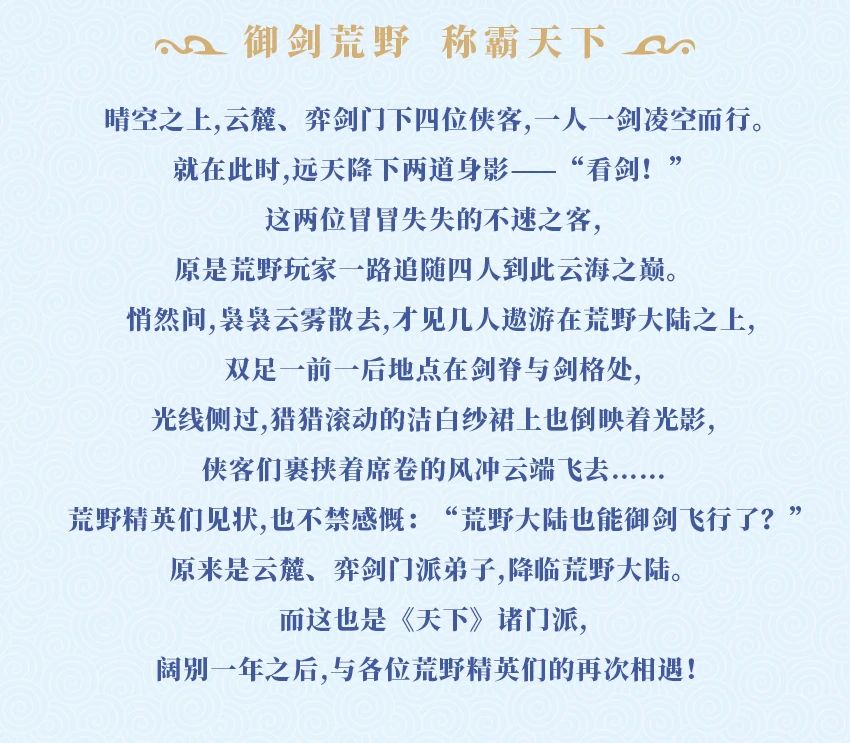 御剑荒野　称霸天下

晴空之上,云麓、弈剑门下四位侠客,一人一剑凌空而行。
就在此时,远天降下两道身影——“看剑!”
这两位冒冒失失的不速之客,
原是荒野玩家一路追随四人到此云海之巅。
悄然间,袅袅云雾散去,才见几人遨游在荒野大陆之上,
双足一前一后地点在剑脊与剑格处,
光线侧过,猎猎滚动的洁白纱裙上也倒映着光影,
侠客们裹挟着席卷的风冲云端飞去……
荒野精英们见状,也不禁感慨:“荒野大陆也能御剑飞行了?”
原来是云麓、弈剑门派弟子,降临荒野大陆。
而这也是《天下》诸门派,
阔别一年之后,与各位荒野精英们的再次相遇!